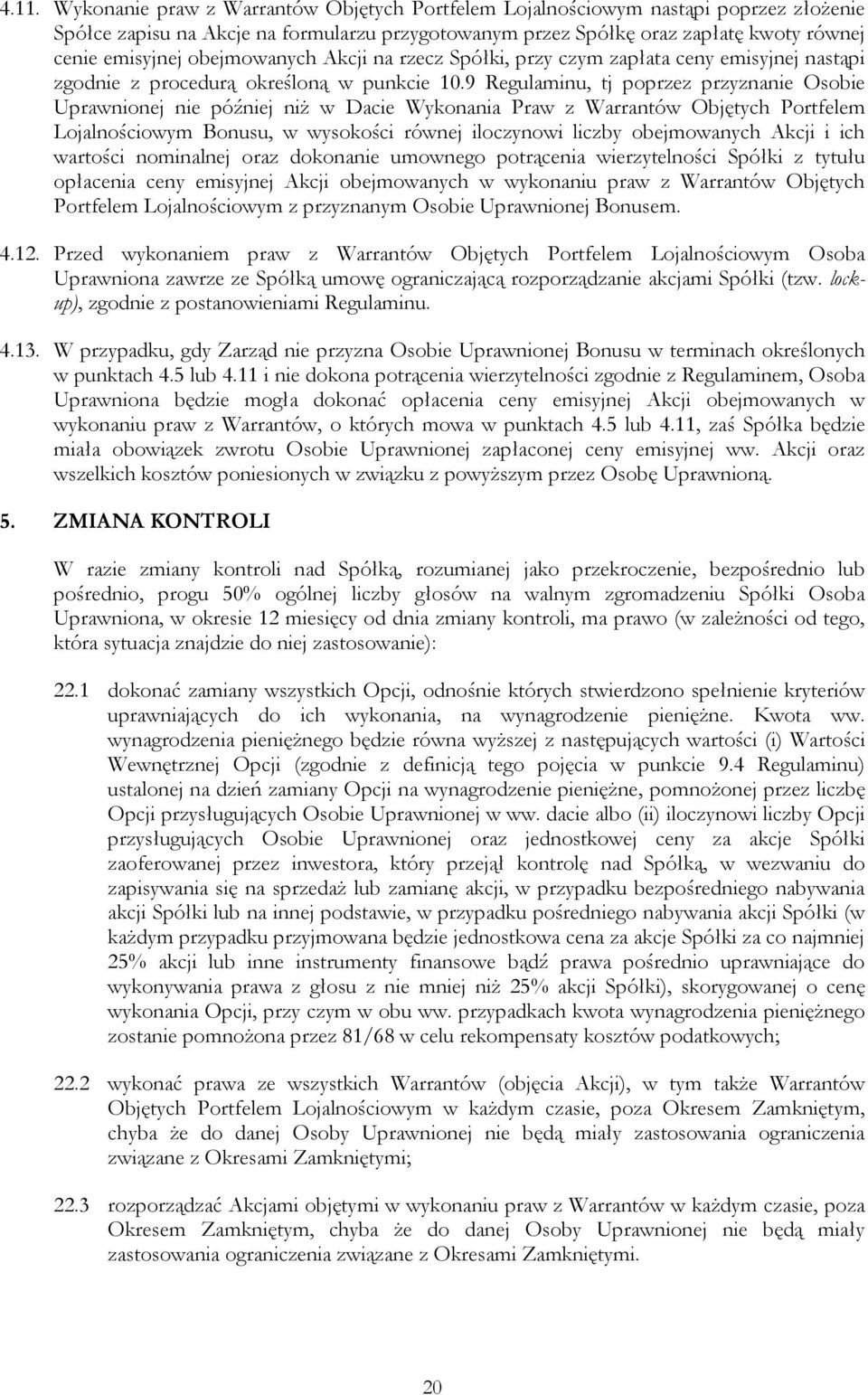 4.11. Wykonanie praw z Warrantów Objętych Portfelem Lojalnościowym nastąpi poprzez złożenie Spółce zapisu na Akcje na formularzu przygotowanym przez Spółkę oraz zapłatę kwoty równej cenie emisyjnej obejmowanych Akcji na rzecz Spółki, przy czym zapłata ceny emisyjnej nastąpi zgodnie z procedurą określoną w punkcie 10.9 Regulaminu, tj poprzez przyznanie Osobie Uprawnionej nie później niż w Dacie Wykonania Praw z Warrantów Objętych Portfelem Lojalnościowym Bonusu, w wysokości równej iloczynowi liczby obejmowanych Akcji i ich wartości nominalnej oraz dokonanie umownego potrącenia wierzytelności Spółki z tytułu opłacenia ceny emisyjnej Akcji obejmowanych w wykonaniu praw z Warrantów Objętych Portfelem Lojalnościowym z przyznanym Osobie Uprawnionej Bonusem.

4.12. Przed wykonaniem praw z Warrantów Objętych Portfelem Lojalnościowym Osoba Uprawniona zawrze ze Spółką umowę ograniczającą rozporządzanie akcjami Spółki (tzw. lock-up), zgodnie z postanowieniami Regulaminu.

4.13. W przypadku, gdy Zarząd nie przyzna Osobie Uprawnionej Bonusu w terminach określonych w punktach 4.5 lub 4.11 i nie dokona potrącenia wierzytelności zgodnie z Regulaminem, Osoba Uprawniona będzie mogła dokonać opłacenia ceny emisyjnej Akcji obejmowanych w wykonaniu praw z Warrantów, o których mowa w punktach 4.5 lub 4.11, zaś Spółka będzie miała obowiązek zwrotu Osobie Uprawnionej zapłaconej ceny emisyjnej ww. Akcji oraz wszelkich kosztów poniesionych w związku z powyższym przez Osobę Uprawnioną.

5. ZMIANA KONTROLI

W razie zmiany kontroli nad Spółką, rozumianej jako przekroczenie, bezpośrednio lub pośrednio, progu 50% ogólnej liczby głosów na walnym zgromadzeniu Spółki Osoba Uprawniona, w okresie 12 miesięcy od dnia zmiany kontroli, ma prawo (w zależności od tego, która sytuacja znajdzie do niej zastosowanie):

22.1 dokonać zamiany wszystkich Opcji, odnośnie których stwierdzono spełnienie kryteriów uprawniających do ich wykonania, na wynagrodzenie pieniężne. Kwota ww. wynagrodzenia pieniężnego będzie równa wyższej z następujących wartości (i) Wartości Wewnętrznej Opcji (zgodnie z definicją tego pojęcia w punkcie 9.4 Regulaminu) ustalonej na dzień zamiany Opcji na wynagrodzenie pieniężne, pomnożonej przez liczbę Opcji przysługujących Osobie Uprawnionej w ww. dacie albo (ii) iloczynowi liczby Opcji przysługujących Osobie Uprawnionej oraz jednostkowej ceny za akcje Spółki zaoferowanej przez inwestora, który przejął kontrolę nad Spółką, w wezwaniu do zapisywania się na sprzedaż lub zamianę akcji, w przypadku bezpośredniego nabywania akcji Spółki lub na innej podstawie, w przypadku pośredniego nabywania akcji Spółki (w każdym przypadku przyjmowana będzie jednostkowa cena za akcje Spółki za co najmniej 25% akcji lub inne instrumenty finansowe bądź prawa pośrednio uprawniające do wykonywania prawa z głosu z nie mniej niż 25% akcji Spółki), skorygowanej o cenę wykonania Opcji, przy czym w obu ww. przypadkach kwota wynagrodzenia pieniężnego zostanie pomnożona przez 81/68 w celu rekompensaty kosztów podatkowych;

22.2 wykonać prawa ze wszystkich Warrantów (objęcia Akcji), w tym także Warrantów Objętych Portfelem Lojalnościowym w każdym czasie, poza Okresem Zamkniętym, chyba że do danej Osoby Uprawnionej nie będą miały zastosowania ograniczenia związane z Okresami Zamkniętymi;

22.3 rozporządzać Akcjami objętymi w wykonaniu praw z Warrantów w każdym czasie, poza Okresem Zamkniętym, chyba że do danej Osoby Uprawnionej nie będą miały zastosowania ograniczenia związane z Okresami Zamkniętymi.

20